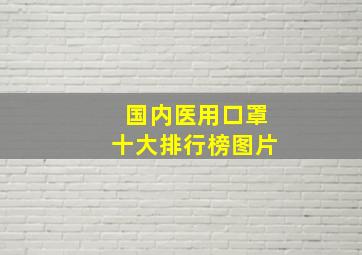 国内医用口罩
十大排行榜图片